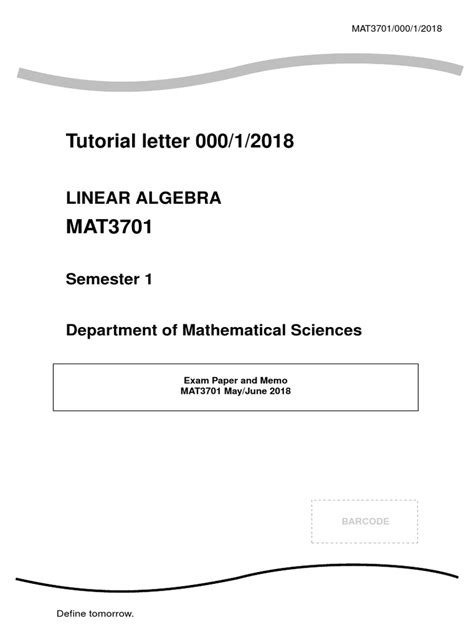 MAT3701/000/1/2018

Tutorial letter 000/1/2018

LINEAR ALGEBRA
MAT3701

Semester 1

Department of Mathematical Sciences

Exam Paper and Memo
MAT3701 May/June 2018

BARCODE

Define tomorrow.